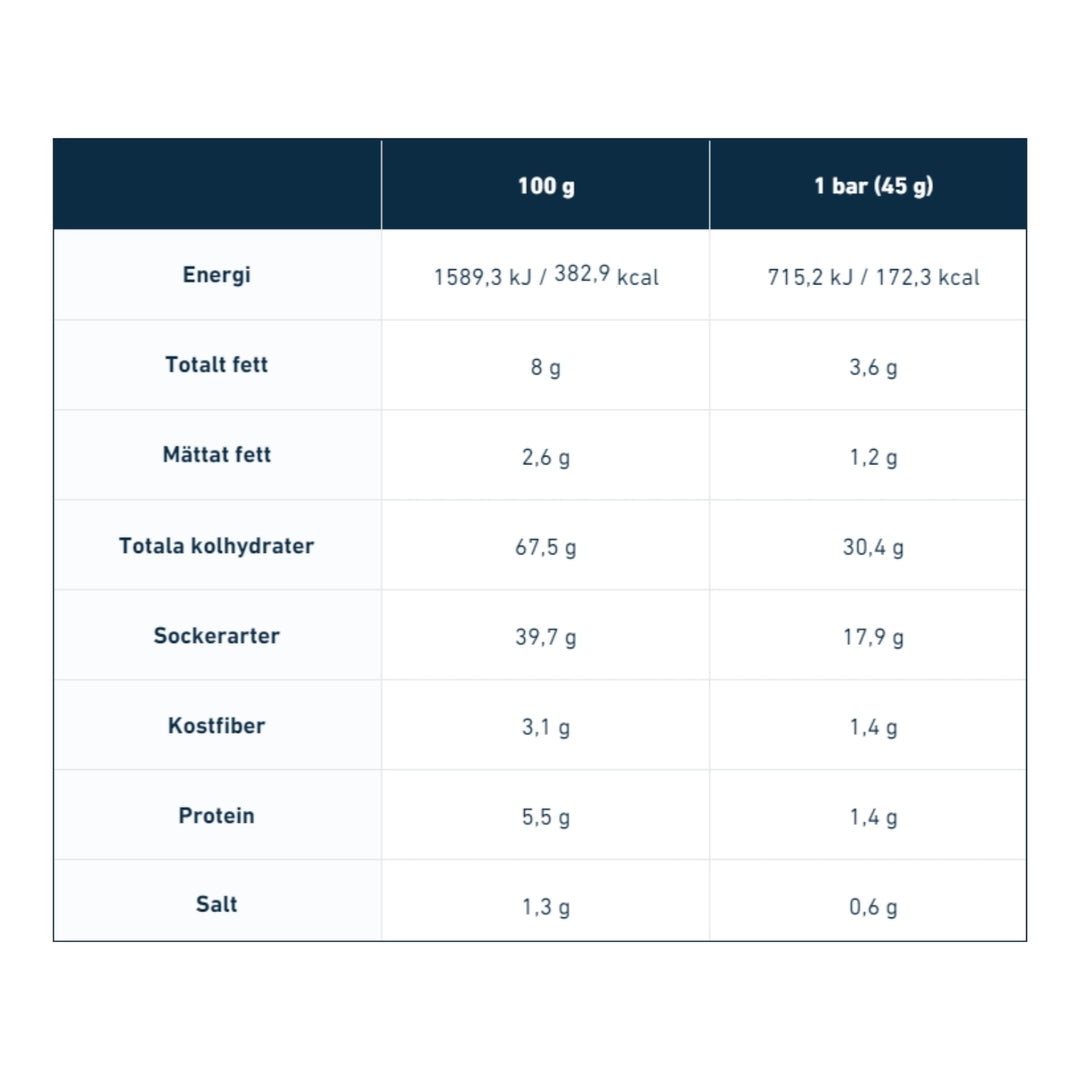 |  | 100 g | 1 bar (45 g) |
|---|---|---|
| Energi | 1589,3 kJ / 382,9 kcal | 715,2 kJ / 172,3 kcal |
| Totalt fett | 8 g | 3,6 g |
| Mättat fett | 2,6 g | 1,2 g |
| Totala kolhydrater | 67,5 g | 30,4 g |
| Sockerarter | 39,7 g | 17,9 g |
| Kostfiber | 3,1 g | 1,4 g |
| Protein | 5,5 g | 1,4 g |
| Salt | 1,3 g | 0,6 g |